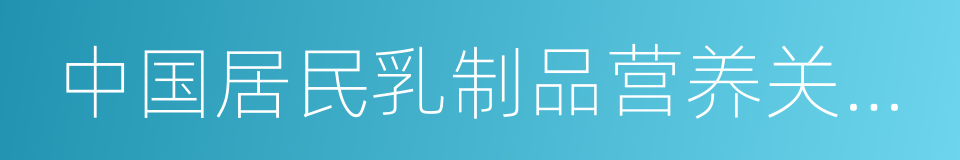 中国居民乳制品营养关...